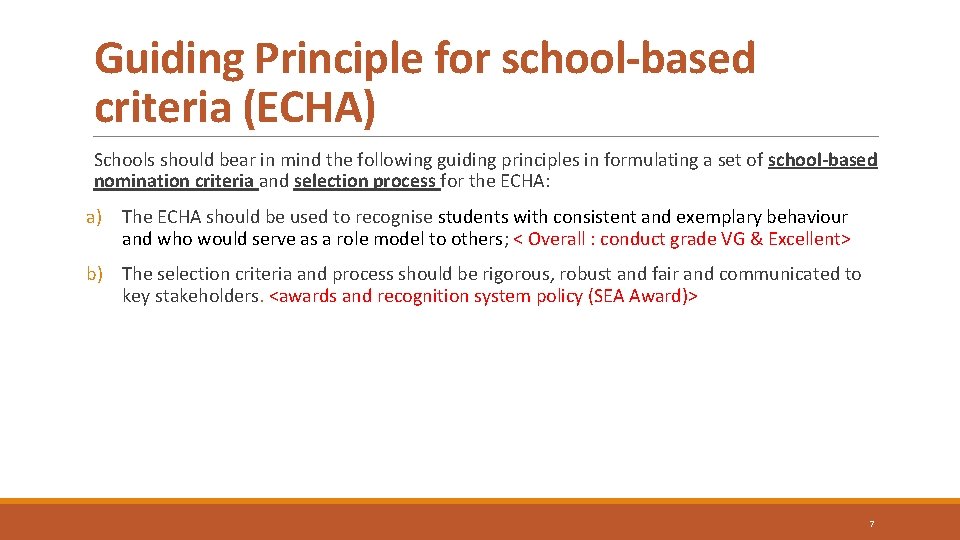 Guiding Principle for school-based criteria (ECHA)

Schools should bear in mind the following guiding principles in formulating a set of school-based nomination criteria and selection process for the ECHA:

a) The ECHA should be used to recognise students with consistent and exemplary behaviour and who would serve as a role model to others; < Overall : conduct grade VG & Excellent>

b) The selection criteria and process should be rigorous, robust and fair and communicated to key stakeholders. <awards and recognition system policy (SEA Award)>

7